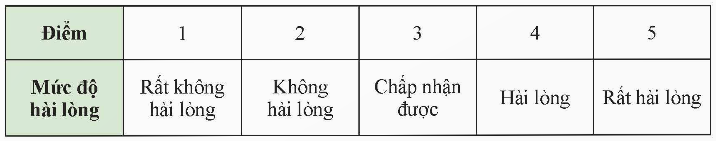 | Điểm | 1 | 2 | 3 | 4 | 5 |
|---|---|---|---|---|---|
| Mức độ hài lòng | Rất không hài lòng | Không hài lòng | Chấp nhận được | Hài lòng | Rất hài lòng |